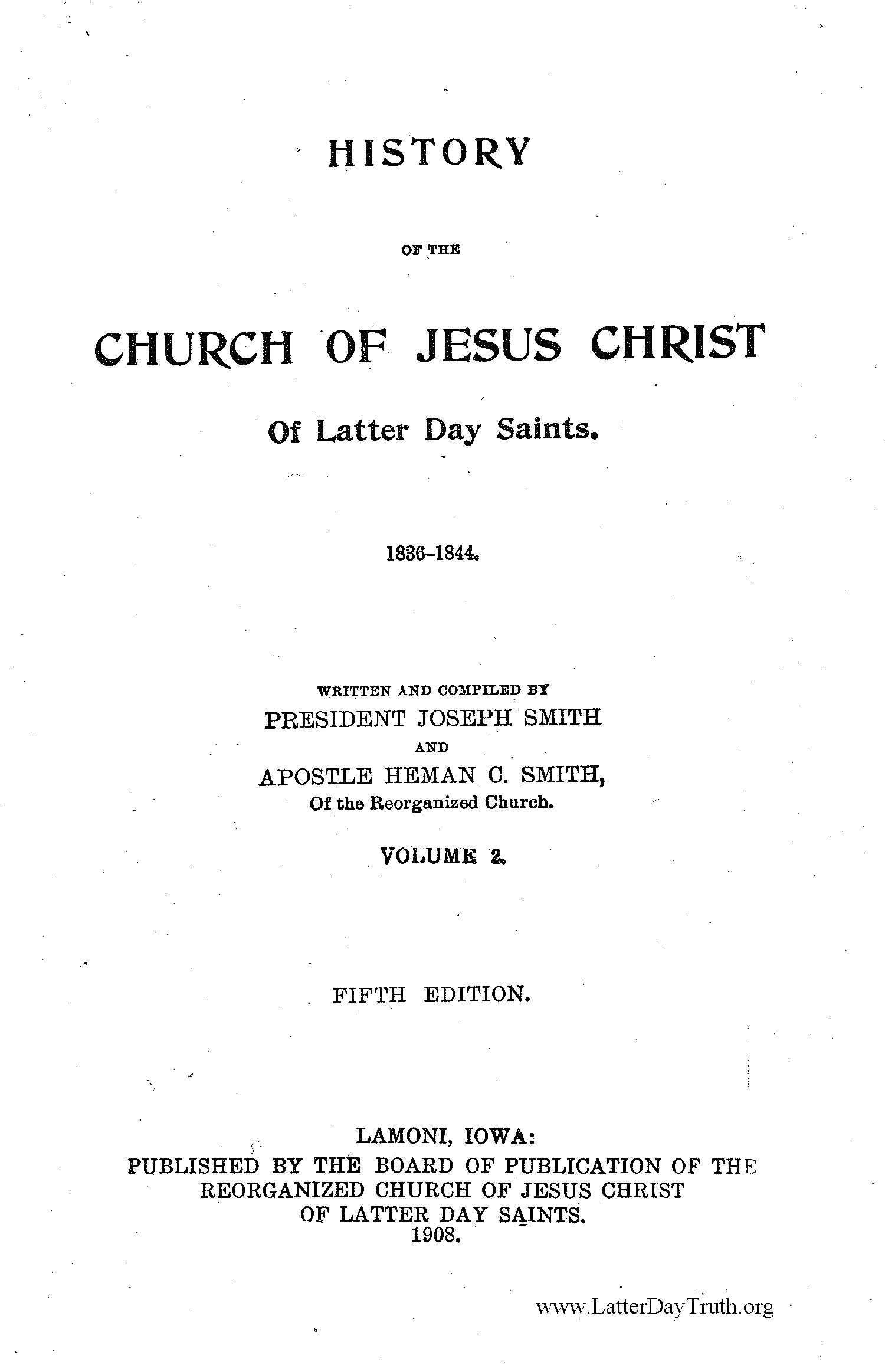 HISTORY

OF THE

CHURCH OF JESUS CHRIST

Of Latter Day Saints.

1836-1844.

WRITTEN AND COMPILED BY
PRESIDENT JOSEPH SMITH
AND
APOSTLE HEMAN C. SMITH,
Of the Reorganized Church.

VOLUME 2.

FIFTH EDITION.

LAMONI, IOWA:
PUBLISHED BY THE BOARD OF PUBLICATION OF THE REORGANIZED CHURCH OF JESUS CHRIST OF LATTER DAY SAINTS.
1908.

www.LatterDayTruth.org